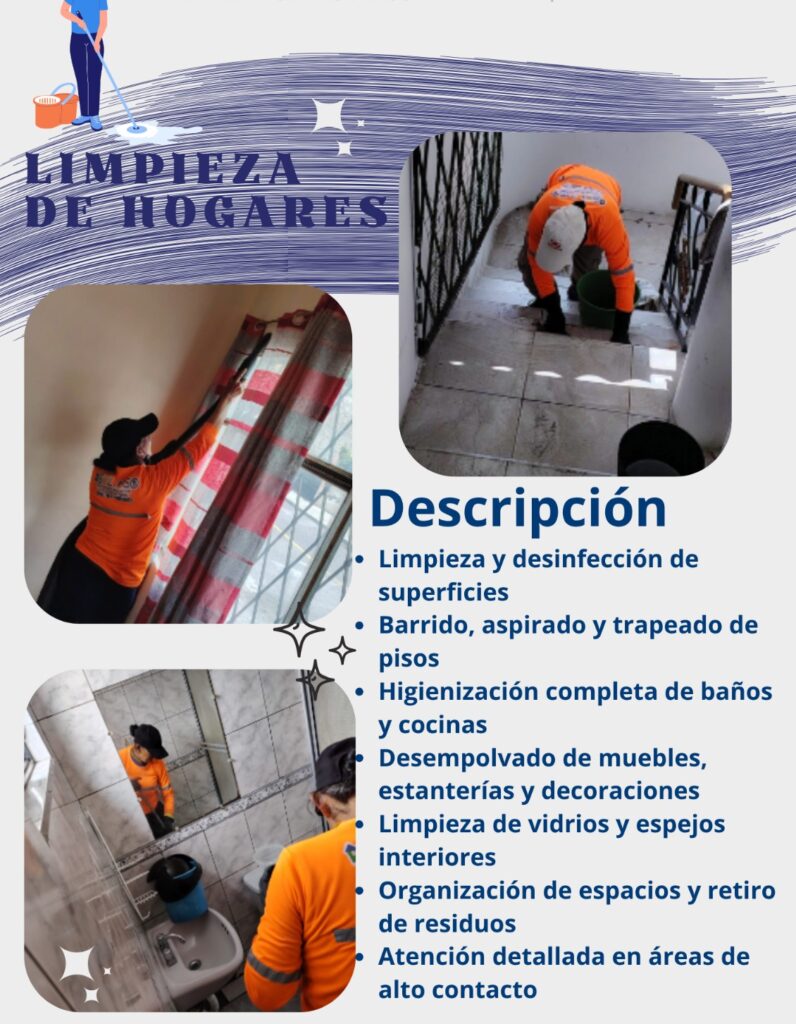 LIMPIEZA
DE HOGARES

Descripción

• Limpieza y desinfección de superficies
• Barrido, aspirado y trapeado de pisos
• Higienización completa de baños y cocinas
• Desempolvado de muebles, estanterías y decoraciones
• Limpieza de vidrios y espejos interiores
• Organización de espacios y retiro de residuos
• Atención detallada en áreas de alto contacto